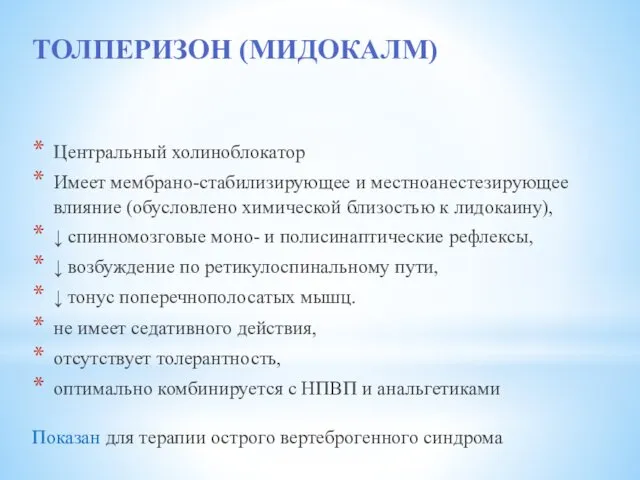 ТОЛПЕРИЗОН (МИДОКАЛМ)

* Центральный холиноблокатор
* Имеет мембрано-стабилизирующее и местноанестезирующее влияние (обусловлено химической близостью к лидокаину),
* ↓ спинномозговые моно- и полисинаптические рефлексы,
* ↓ возбуждение по ретикулоспинальному пути,
* ↓ тонус поперечнополосатых мышц.
* не имеет седативного действия,
* отсутствует толерантность,
* оптимально комбинируется с НПВП и анальгетиками

Показан для терапии острого вертеброгенного синдрома